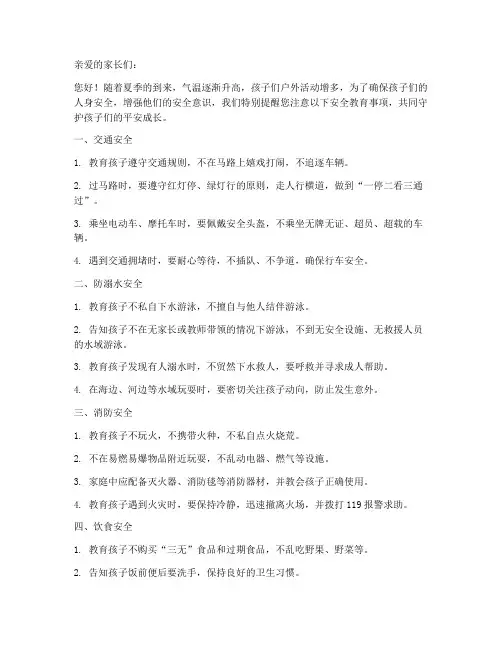 亲爱的家长们：

您好！随着夏季的到来，气温逐渐升高，孩子们户外活动增多，为了确保孩子们的人身安全，增强他们的安全意识，我们特别提醒您注意以下安全教育事项，共同守护孩子们的平安成长。

一、交通安全

1. 教育孩子遵守交通规则，不在马路上嬉戏打闹，不追逐车辆。

2. 过马路时，要遵守红灯停、绿灯行的原则，走人行横道，做到“一停二看三通过”。

3. 乘坐电动车、摩托车时，要佩戴安全头盔，不乘坐无牌无证、超员、超载的车辆。

4. 遇到交通拥堵时，要耐心等待，不插队、不争道，确保行车安全。

二、防溺水安全

1. 教育孩子不私自下水游泳，不擅自与他人结伴游泳。

2. 告知孩子不在无家长或教师带领的情况下游泳，不到无安全设施、无救援人员的水域游泳。

3. 教育孩子发现有人溺水时，不贸然下水救人，要呼救并寻求成人帮助。

4. 在海边、河边等水域玩耍时，要密切关注孩子动向，防止发生意外。

三、消防安全

1. 教育孩子不玩火，不携带火种，不私自点火烧荒。

2. 不在易燃易爆物品附近玩耍，不乱动电器、燃气等设施。

3. 家庭中应配备灭火器、消防毯等消防器材，并教会孩子正确使用。

4. 教育孩子遇到火灾时，要保持冷静，迅速撤离火场，并拨打 119 报警求助。

四、饮食安全

1. 教育孩子不购买“三无”食品和过期食品，不乱吃野果、野菜等。

2. 告知孩子饭前便后要洗手，保持良好的卫生习惯。